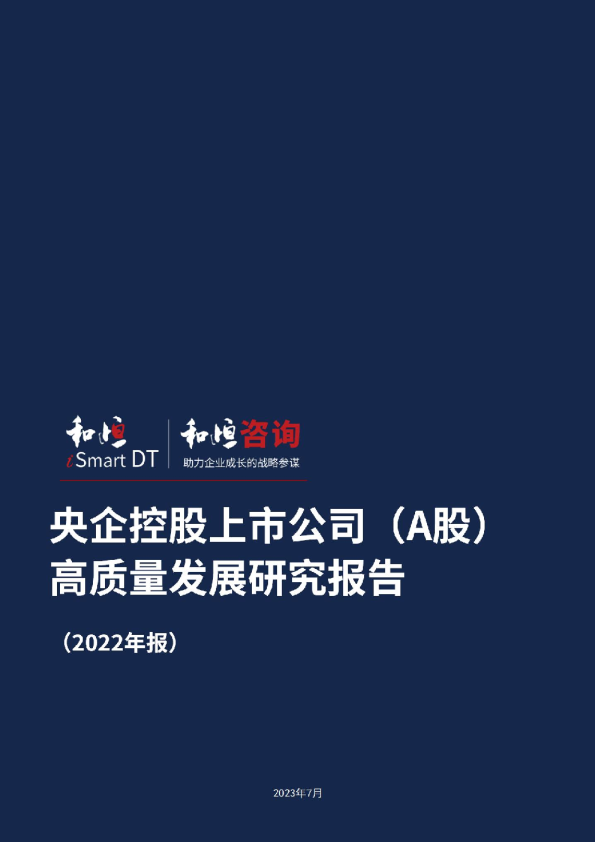 和恒
iSmart DT

和恒咨询
助力企业成长的战略参谋

央企控股上市公司（A股）
高质量发展研究报告

（2022年报）

2023年7月